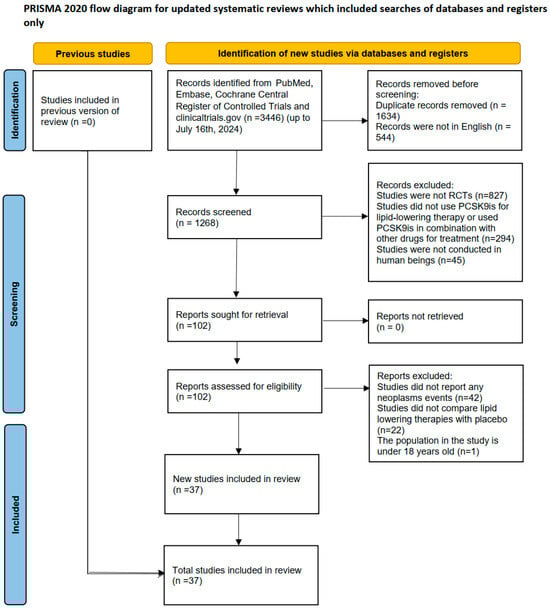 PRISMA 2020 flow diagram for updated systematic reviews which included searches of databases and registers only

Previous studies

Identification of new studies via databases and registers

Identification

Studies included in previous version of review (n =0)

Records identified from PubMed, Embase, Cochrane Central Register of Controlled Trials and clinicaltrials.gov (n =3446) (up to July 16th, 2024)

Records removed before screening:
Duplicate records removed (n = 1634)
Records were not in English (n = 544)

Screening

Records screened (n = 1268)

Records excluded:
Studies were not RCTs (n=827)
Studies did not use PCSK9is for lipid-lowering therapy or used PCSK9is in combination with other drugs for treatment (n=294)
Studies were not conducted in human beings (n=45)

Reports sought for retrieval (n =102)

Reports not retrieved (n = 0)

Reports assessed for eligibility (n =102)

Reports excluded:
Studies did not report any neoplasms events (n=42)
Studies did not compare lipid lowering therapies with placebo (n=22)
The population in the study is under 18 years old (n=1)

Included

New studies included in review (n =37)

Total studies included in review (n =37)